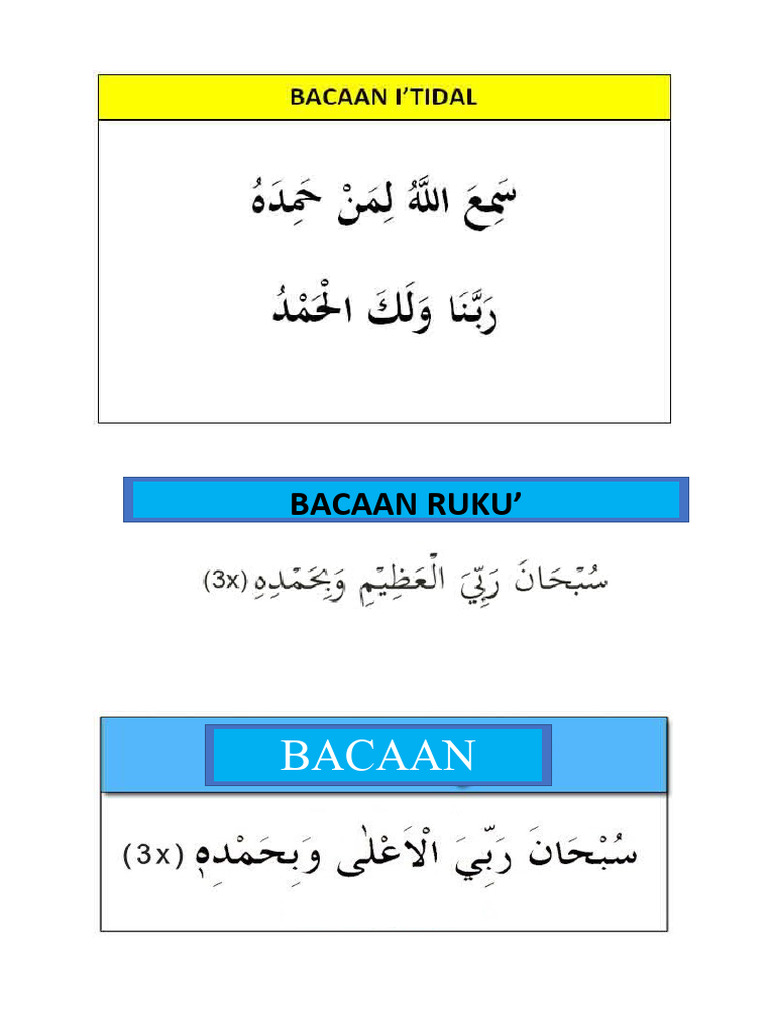 BACAAN I'TIDAL

سَمِعَ اللّٰهُ لِمَنْ حَمِدَهُ

رَبَّنَا وَلَكَ الْحَمْدُ

BACAAN RUKU'

سُبْحَانَ رَبِّيَ الْعَظِيْمِ وَبِحَمْدِهِ (3x)

BACAAN

سُبْحَانَ رَبِّيَ الْاَعْلٰى وَبِحَمْدِهِ (3x)